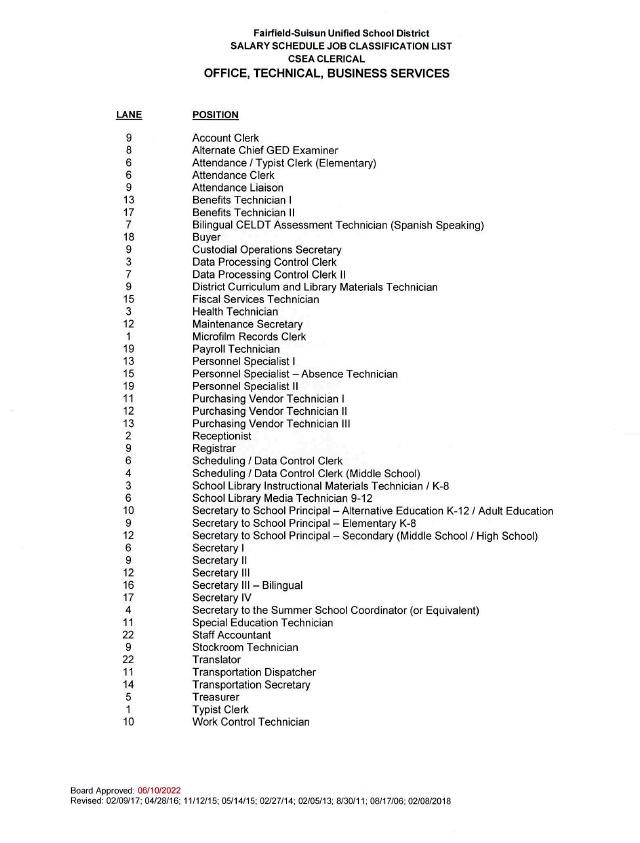 Fairfield-Suisun Unified School District
SALARY SCHEDULE JOB CLASSIFICATION LIST
CSEA CLERICAL
OFFICE, TECHNICAL, BUSINESS SERVICES

| LANE | POSITION |
|---|---|
| 9 | Account Clerk |
| 8 | Alternate Chief GED Examiner |
| 6 | Attendance / Typist Clerk (Elementary) |
| 6 | Attendance Clerk |
| 9 | Attendance Liaison |
| 13 | Benefits Technician I |
| 17 | Benefits Technician II |
| 7 | Bilingual CELDT Assessment Technician (Spanish Speaking) |
| 18 | Buyer |
| 9 | Custodial Operations Secretary |
| 3 | Data Processing Control Clerk |
| 7 | Data Processing Control Clerk II |
| 9 | District Curriculum and Library Materials Technician |
| 15 | Fiscal Services Technician |
| 3 | Health Technician |
| 12 | Maintenance Secretary |
| 1 | Microfilm Records Clerk |
| 19 | Payroll Technician |
| 13 | Personnel Specialist I |
| 15 | Personnel Specialist – Absence Technician |
| 19 | Personnel Specialist II |
| 11 | Purchasing Vendor Technician I |
| 12 | Purchasing Vendor Technician II |
| 13 | Purchasing Vendor Technician III |
| 2 | Receptionist |
| 9 | Registrar |
| 6 | Scheduling / Data Control Clerk |
| 4 | Scheduling / Data Control Clerk (Middle School) |
| 3 | School Library Instructional Materials Technician / K-8 |
| 6 | School Library Media Technician 9-12 |
| 10 | Secretary to School Principal – Alternative Education K-12 / Adult Education |
| 9 | Secretary to School Principal – Elementary K-8 |
| 12 | Secretary to School Principal – Secondary (Middle School / High School) |
| 6 | Secretary I |
| 9 | Secretary II |
| 12 | Secretary III |
| 16 | Secretary III – Bilingual |
| 17 | Secretary IV |
| 4 | Secretary to the Summer School Coordinator (or Equivalent) |
| 11 | Special Education Technician |
| 22 | Staff Accountant |
| 9 | Stockroom Technician |
| 22 | Translator |
| 11 | Transportation Dispatcher |
| 14 | Transportation Secretary |
| 5 | Treasurer |
| 1 | Typist Clerk |
| 10 | Work Control Technician |

Board Approved: 06/10/2022
Revised: 02/09/17; 04/28/16; 11/12/15; 05/14/15; 02/27/14; 02/05/13; 8/30/11; 08/17/06; 02/08/2018